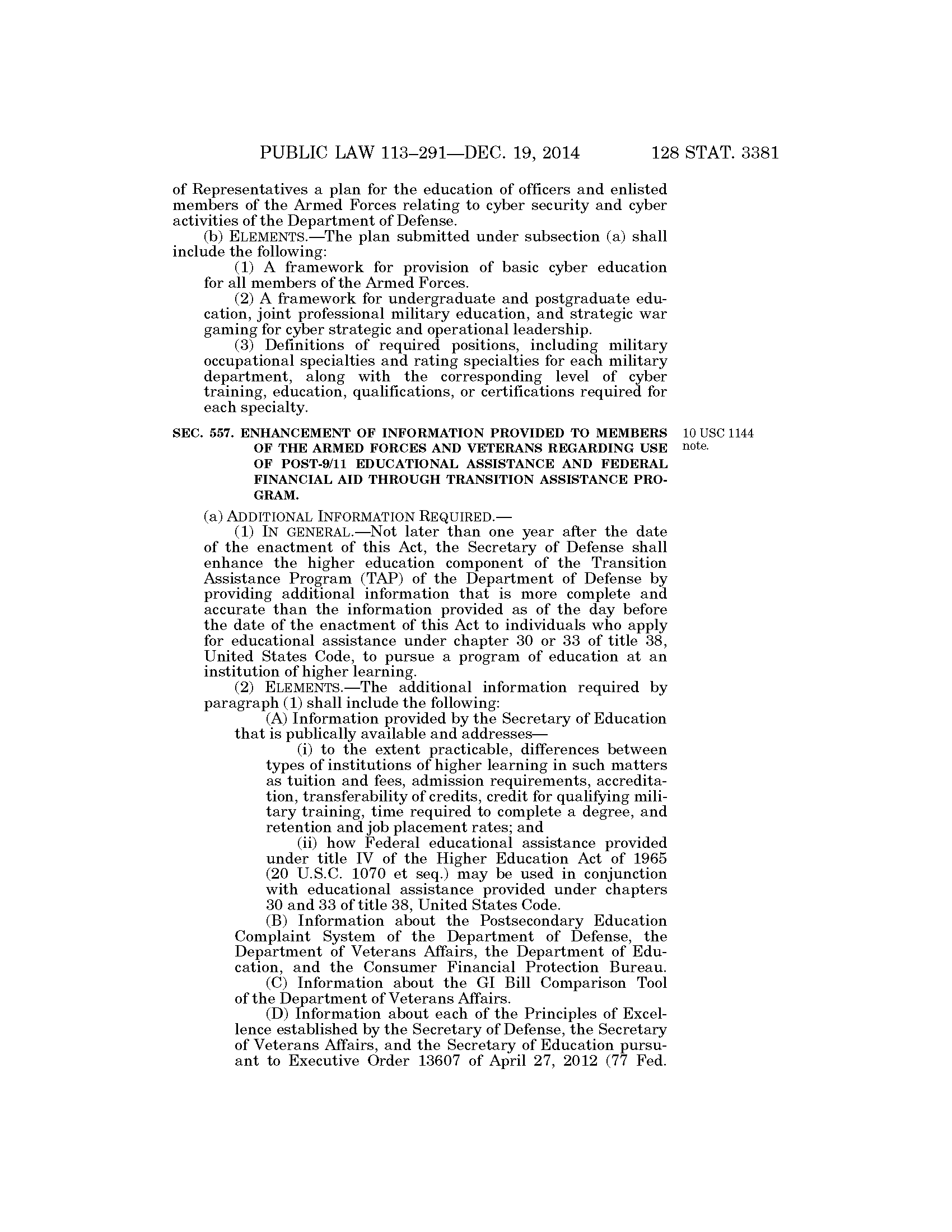 PUBLIC LAW 113–291—DEC. 19, 2014 128 STAT. 3381

of Representatives a plan for the education of officers and enlisted members of the Armed Forces relating to cyber security and cyber activities of the Department of Defense.

(b) ELEMENTS.—The plan submitted under subsection (a) shall include the following:

(1) A framework for provision of basic cyber education for all members of the Armed Forces.

(2) A framework for undergraduate and postgraduate education, joint professional military education, and strategic war gaming for cyber strategic and operational leadership.

(3) Definitions of required positions, including military occupational specialties and rating specialties for each military department, along with the corresponding level of cyber training, education, qualifications, or certifications required for each specialty.

SEC. 557. ENHANCEMENT OF INFORMATION PROVIDED TO MEMBERS OF THE ARMED FORCES AND VETERANS REGARDING USE OF POST-9/11 EDUCATIONAL ASSISTANCE AND FEDERAL FINANCIAL AID THROUGH TRANSITION ASSISTANCE PROGRAM.

10 USC 1144 note.

(a) ADDITIONAL INFORMATION REQUIRED.—

(1) IN GENERAL.—Not later than one year after the date of the enactment of this Act, the Secretary of Defense shall enhance the higher education component of the Transition Assistance Program (TAP) of the Department of Defense by providing additional information that is more complete and accurate than the information provided as of the day before the date of the enactment of this Act to individuals who apply for educational assistance under chapter 30 or 33 of title 38, United States Code, to pursue a program of education at an institution of higher learning.

(2) ELEMENTS.—The additional information required by paragraph (1) shall include the following:

(A) Information provided by the Secretary of Education that is publically available and addresses—

(i) to the extent practicable, differences between types of institutions of higher learning in such matters as tuition and fees, admission requirements, accreditation, transferability of credits, credit for qualifying military training, time required to complete a degree, and retention and job placement rates; and

(ii) how Federal educational assistance provided under title IV of the Higher Education Act of 1965 (20 U.S.C. 1070 et seq.) may be used in conjunction with educational assistance provided under chapters 30 and 33 of title 38, United States Code.

(B) Information about the Postsecondary Education Complaint System of the Department of Defense, the Department of Veterans Affairs, the Department of Education, and the Consumer Financial Protection Bureau.

(C) Information about the GI Bill Comparison Tool of the Department of Veterans Affairs.

(D) Information about each of the Principles of Excellence established by the Secretary of Defense, the Secretary of Veterans Affairs, and the Secretary of Education pursuant to Executive Order 13607 of April 27, 2012 (77 Fed.